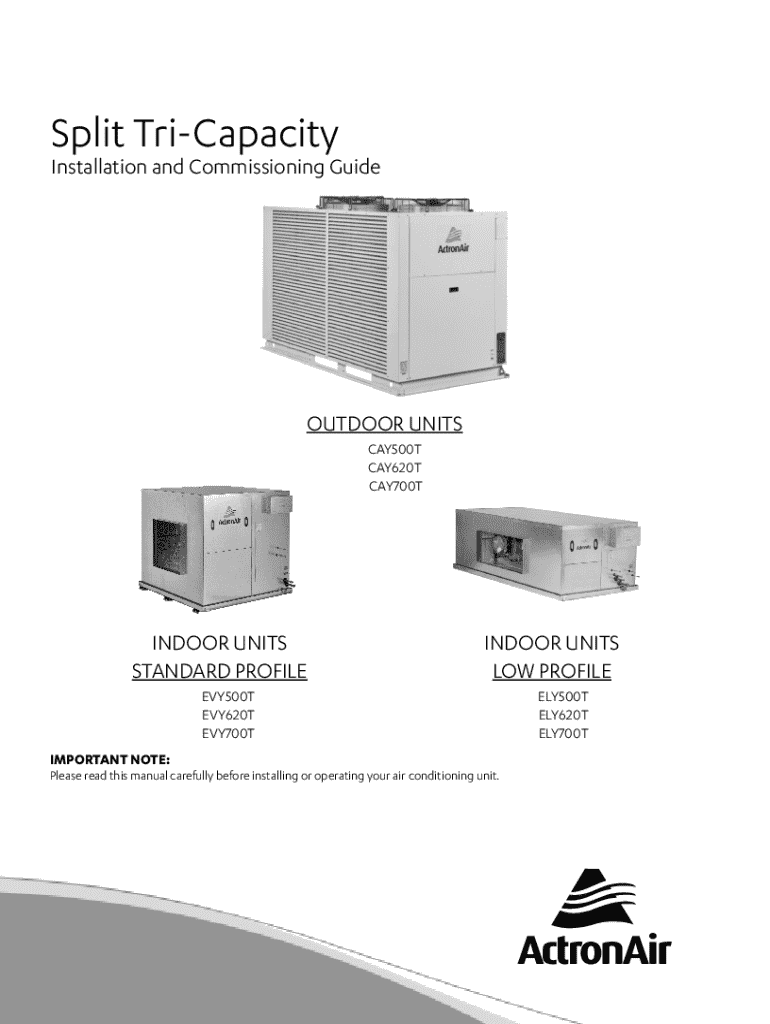 Split Tri-Capacity
Installation and Commissioning Guide

ActronAir

OUTDOOR UNITS
CAY500T
CAY620T
CAY700T

ActronAir

ActronAir

INDOOR UNITS
STANDARD PROFILE
EVY500T
EVY620T
EVY700T

INDOOR UNITS
LOW PROFILE
ELY500T
ELY620T
ELY700T

IMPORTANT NOTE:
Please read this manual carefully before installing or operating your air conditioning unit.

ActronAir